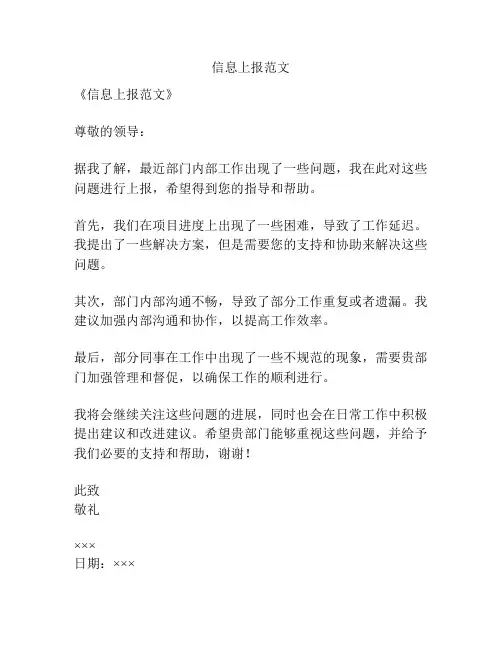 信息上报范文

《信息上报范文》

尊敬的领导：

据我了解，最近部门内部工作出现了一些问题，我在此对这些问题进行上报，希望得到您的指导和帮助。

首先，我们在项目进度上出现了一些困难，导致了工作延迟。我提出了一些解决方案，但是需要您的支持和协助来解决这些问题。

其次，部门内部沟通不畅，导致了部分工作重复或者遗漏。我建议加强内部沟通和协作，以提高工作效率。

最后，部分同事在工作中出现了一些不规范的现象，需要贵部门加强管理和督促，以确保工作的顺利进行。

我将会继续关注这些问题的进展，同时也会在日常工作中积极提出建议和改进建议。希望贵部门能够重视这些问题，并给予我们必要的支持和帮助，谢谢！

此致
敬礼

×××
日期：×××